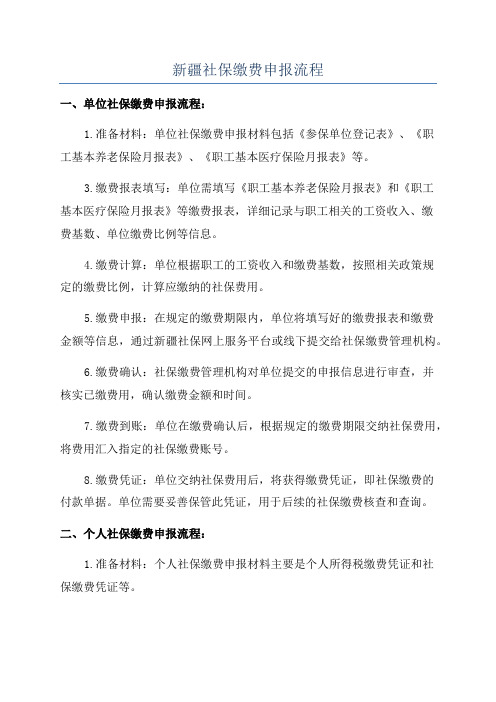 新疆社保缴费申报流程

一、单位社保缴费申报流程：

1.准备材料：单位社保缴费申报材料包括《参保单位登记表》、《职工基本养老保险月报表》、《职工基本医疗保险月报表》等。

3.缴费报表填写：单位需填写《职工基本养老保险月报表》和《职工基本医疗保险月报表》等缴费报表，详细记录与职工相关的工资收入、缴费基数、单位缴费比例等信息。

4.缴费计算：单位根据职工的工资收入和缴费基数，按照相关政策规定的缴费比例，计算应缴纳的社保费用。

5.缴费申报：在规定的缴费期限内，单位将填写好的缴费报表和缴费金额等信息，通过新疆社保网上服务平台或线下提交给社保缴费管理机构。

6.缴费确认：社保缴费管理机构对单位提交的申报信息进行审查，并核实已缴费用，确认缴费金额和时间。

7.缴费到账：单位在缴费确认后，根据规定的缴费期限交纳社保费用，将费用汇入指定的社保缴费账号。

8.缴费凭证：单位交纳社保费用后，将获得缴费凭证，即社保缴费的付款单据。单位需要妥善保管此凭证，用于后续的社保缴费核查和查询。

二、个人社保缴费申报流程：

1.准备材料：个人社保缴费申报材料主要是个人所得税缴费凭证和社保缴费凭证等。